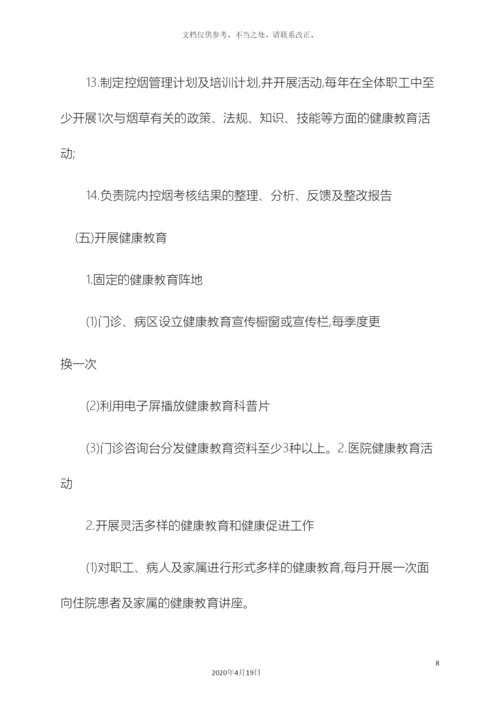 文档仅供参考，不当之处，请联系改正。

13.制定控烟管理计划及培训计划,并开展活动,每年在全体职工中至少开展1次与烟草有关的政策、法规、知识、技能等方面的健康教育活动;

14.负责院内控烟考核结果的整理、分析、反馈及整改报告

(五)开展健康教育

1.固定的健康教育阵地

(1)门诊、病区设立健康教育宣传橱窗或宣传栏,每季度更换一次

(2)利用电子屏播放健康教育科普片

(3)门诊咨询台分发健康教育资料至少3种以上。2.医院健康教育活动

2.开展灵活多样的健康教育和健康促进工作

(1)对职工、病人及家属进行形式多样的健康教育,每月开展一次面向住院患者及家属的健康教育讲座。

8

2020年4月19日